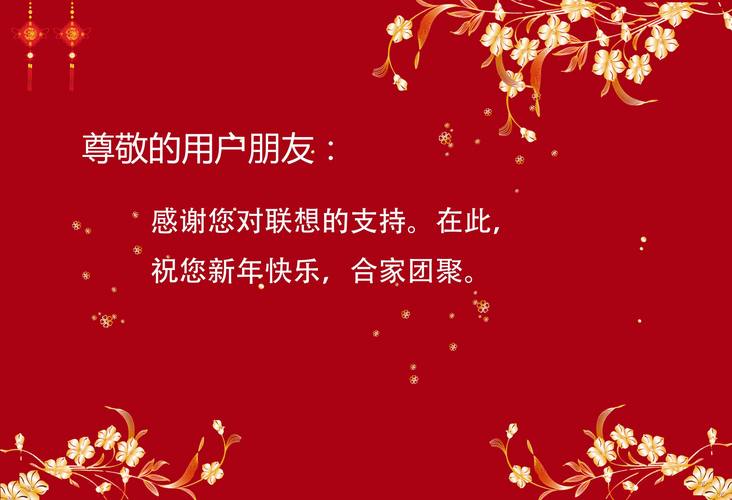 尊敬的用户朋友：

感谢您对联想的支持。在此，祝您新年快乐，合家团聚。